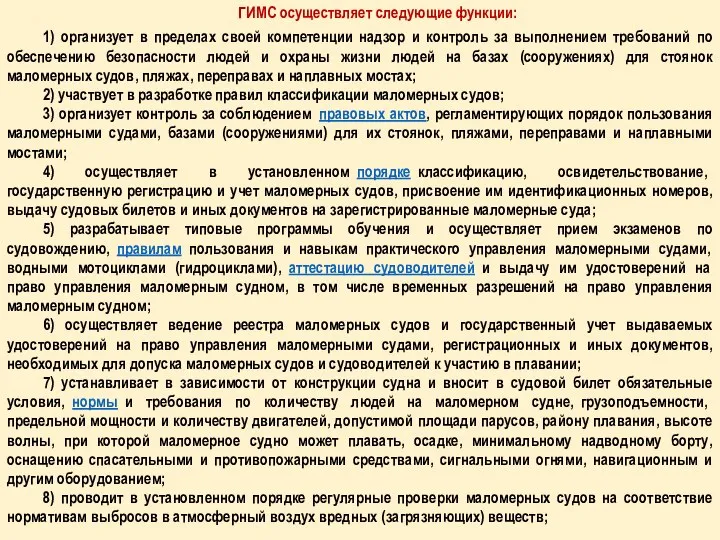 ГИМС осуществляет следующие функции:

1) организует в пределах своей компетенции надзор и контроль за выполнением требований по обеспечению безопасности людей и охраны жизни людей на базах (сооружениях) для стоянок маломерных судов, пляжах, переправах и наплавных мостах;

2) участвует в разработке правил классификации маломерных судов;

3) организует контроль за соблюдением правовых актов, регламентирующих порядок пользования маломерными судами, базами (сооружениями) для их стоянок, пляжами, переправами и наплавными мостами;

4) осуществляет в установленном порядке классификацию, освидетельствование, государственную регистрацию и учет маломерных судов, присвоение им идентификационных номеров, выдачу судовых билетов и иных документов на зарегистрированные маломерные суда;

5) разрабатывает типовые программы обучения и осуществляет прием экзаменов по судовождению, правилам пользования и навыкам практического управления маломерными судами, водными мотоциклами (гидроциклами), аттестацию судоводителей и выдачу им удостоверений на право управления маломерным судном, в том числе временных разрешений на право управления маломерным судном;

6) осуществляет ведение реестра маломерных судов и государственный учет выдаваемых удостоверений на право управления маломерными судами, регистрационных и иных документов, необходимых для допуска маломерных судов и судоводителей к участию в плавании;

7) устанавливает в зависимости от конструкции судна и вносит в судовой билет обязательные условия, нормы и требования по количеству людей на маломерном судне, грузоподъемности, предельной мощности и количеству двигателей, допустимой площади парусов, району плавания, высоте волны, при которой маломерное судно может плавать, осадке, минимальному надводному борту, оснащению спасательными и противопожарными средствами, сигнальными огнями, навигационным и другим оборудованием;

8) проводит в установленном порядке регулярные проверки маломерных судов на соответствие нормативам выбросов в атмосферный воздух вредных (загрязняющих) веществ;